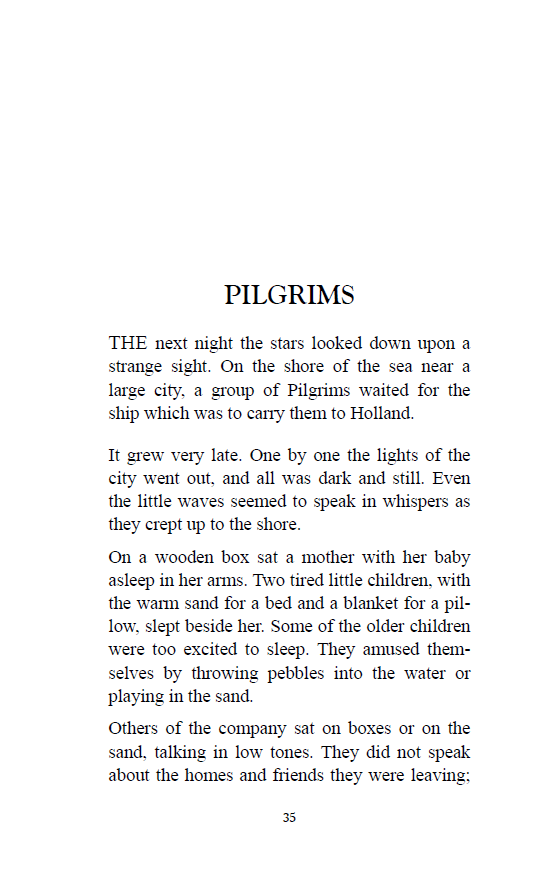 PILGRIMS

THE next night the stars looked down upon a strange sight. On the shore of the sea near a large city, a group of Pilgrims waited for the ship which was to carry them to Holland.

It grew very late. One by one the lights of the city went out, and all was dark and still. Even the little waves seemed to speak in whispers as they crept up to the shore.

On a wooden box sat a mother with her baby asleep in her arms. Two tired little children, with the warm sand for a bed and a blanket for a pillow, slept beside her. Some of the older children were too excited to sleep. They amused themselves by throwing pebbles into the water or playing in the sand.

Others of the company sat on boxes or on the sand, talking in low tones. They did not speak about the homes and friends they were leaving;

35